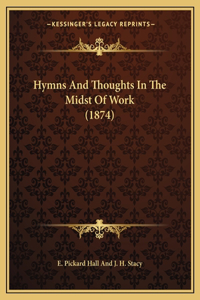 —KESSINGER'S LEGACY REPRINTS—

Hymns And Thoughts In The Midst Of Work (1874)

E. Pickard Hall And J. H. Stacy